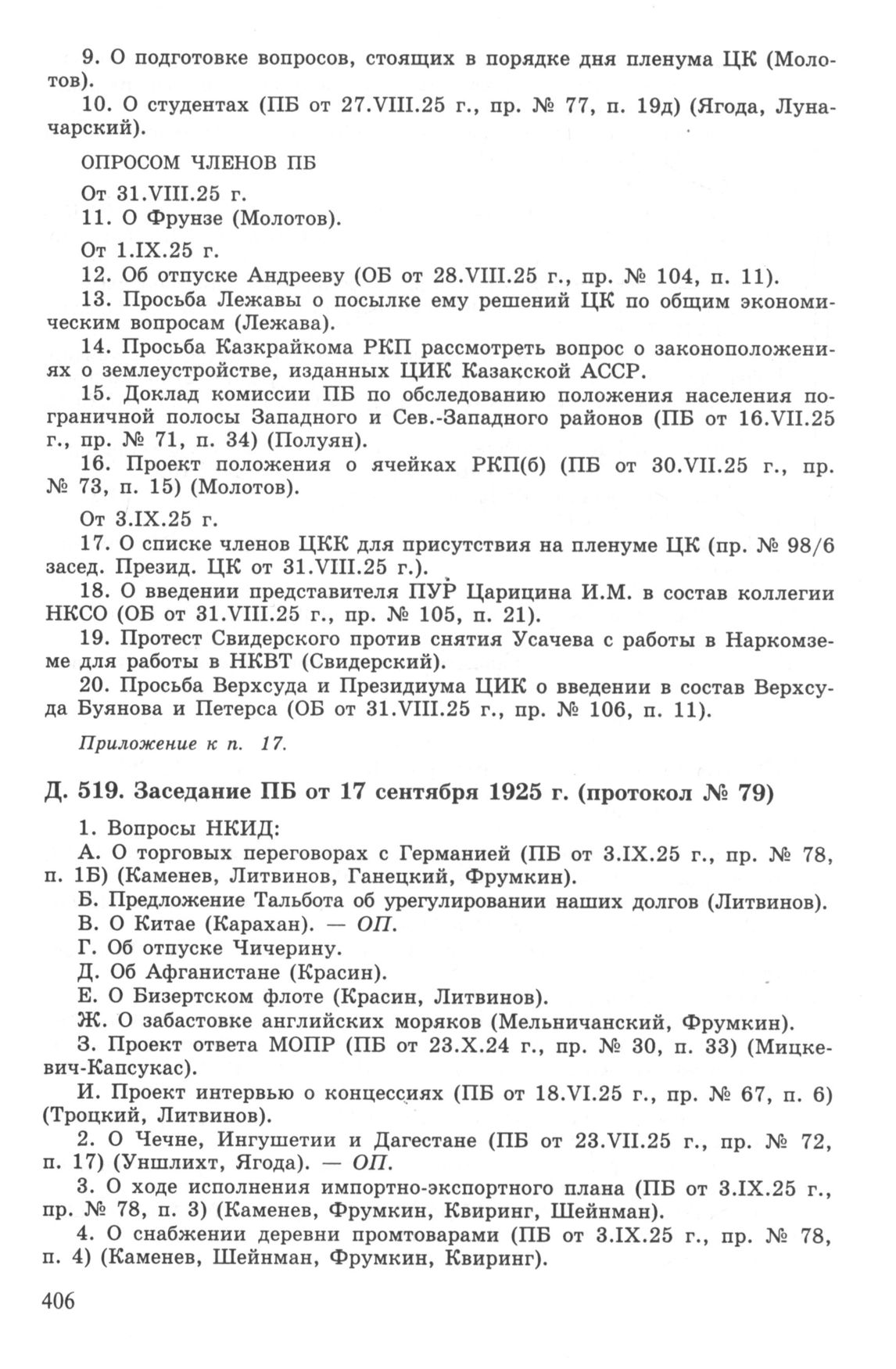 9. О подготовке вопросов, стоящих в порядке дня пленума ЦК (Молотов).

10. О студентах (ПБ от 27.VIII.25 г., пр. № 77, п. 19д) (Ягода, Луначарский).

ОПРОСОМ ЧЛЕНОВ ПБ

От 31.VIII.25 г.

11. О Фрунзе (Молотов).

От 1.IX.25 г.

12. Об отпуске Андрееву (ОБ от 28.VIII.25 г., пр. № 104, п. 11).

13. Просьба Лежавы о посылке ему решений ЦК по общим экономическим вопросам (Лежава).

14. Просьба Казкрайкома РКП рассмотреть вопрос о законоположениях о землеустройстве, изданных ЦИК Казакской АССР.

15. Доклад комиссии ПБ по обследованию положения населения пограничной полосы Западного и Сев.-Западного районов (ПБ от 16.VII.25 г., пр. № 71, п. 34) (Полуян).

16. Проект положения о ячейках РКП(б) (ПБ от 30.VII.25 г., пр. № 73, п. 15) (Молотов).

От 3.IX.25 г.

17. О списке членов ЦКК для присутствия на пленуме ЦК (пр. № 98/6 засед. Презид. ЦК от 31.VIII.25 г.).

18. О введении представителя ПУР Царицина И.М. в состав коллегии НКСО (ОБ от 31.VIII.25 г., пр. № 105, п. 21).

19. Протест Свидерского против снятия Усачева с работы в Наркомземе для работы в НКВТ (Свидерский).

20. Просьба Верхсуда и Президиума ЦИК о введении в состав Верхсуда Буянова и Петерса (ОБ от 31.VIII.25 г., пр. № 106, п. 11).

Приложение к п. 17.

Д. 519. Заседание ПБ от 17 сентября 1925 г. (протокол № 79)

1. Вопросы НКИД:

А. О торговых переговорах с Германией (ПБ от 3.IX.25 г., пр. № 78, п. 1Б) (Каменев, Литвинов, Ганецкий, Фрумкин).

Б. Предложение Тальбота об урегулировании наших долгов (Литвинов).

В. О Китае (Карахан). — ОП.

Г. Об отпуске Чичерину.

Д. Об Афганистане (Красин).

Е. О Бизертском флоте (Красин, Литвинов).

Ж. О забастовке английских моряков (Мельничанский, Фрумкин).

З. Проект ответа МОПР (ПБ от 23.X.24 г., пр. № 30, п. 33) (Мицкевич-Капсукас).

И. Проект интервью о концессиях (ПБ от 18.VI.25 г., пр. № 67, п. 6) (Троцкий, Литвинов).

2. О Чечне, Ингушетии и Дагестане (ПБ от 23.VII.25 г., пр. № 72, п. 17) (Уншлихт, Ягода). — ОП.

3. О ходе исполнения импортно-экспортного плана (ПБ от 3.IX.25 г., пр. № 78, п. 3) (Каменев, Фрумкин, Квиринг, Шейнман).

4. О снабжении деревни промтоварами (ПБ от 3.IX.25 г., пр. № 78, п. 4) (Каменев, Шейнман, Фрумкин, Квиринг).

406